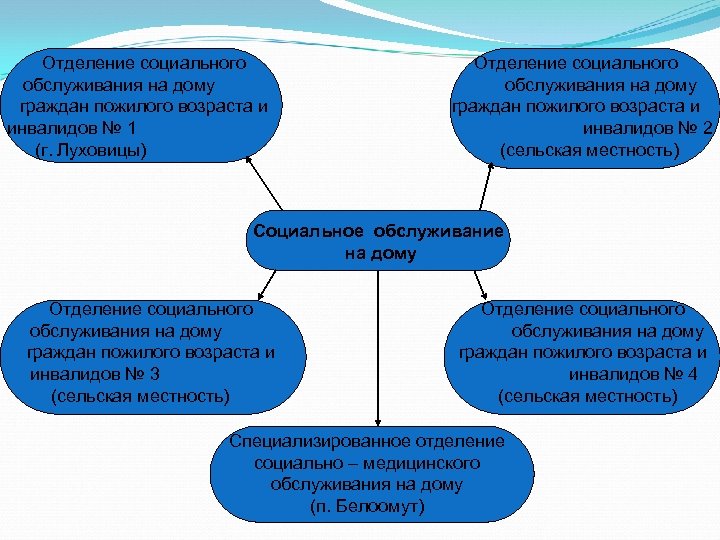 Отделение социального обслуживания на дому граждан пожилого возраста и инвалидов № 1 (г. Луховицы)

Отделение социального обслуживания на дому граждан пожилого возраста и инвалидов № 2 (сельская местность)

Социальное обслуживание на дому

Отделение социального обслуживания на дому граждан пожилого возраста и инвалидов № 3 (сельская местность)

Отделение социального обслуживания на дому граждан пожилого возраста и инвалидов № 4 (сельская местность)

Специализированное отделение социально – медицинского обслуживания на дому (п. Белоомут)